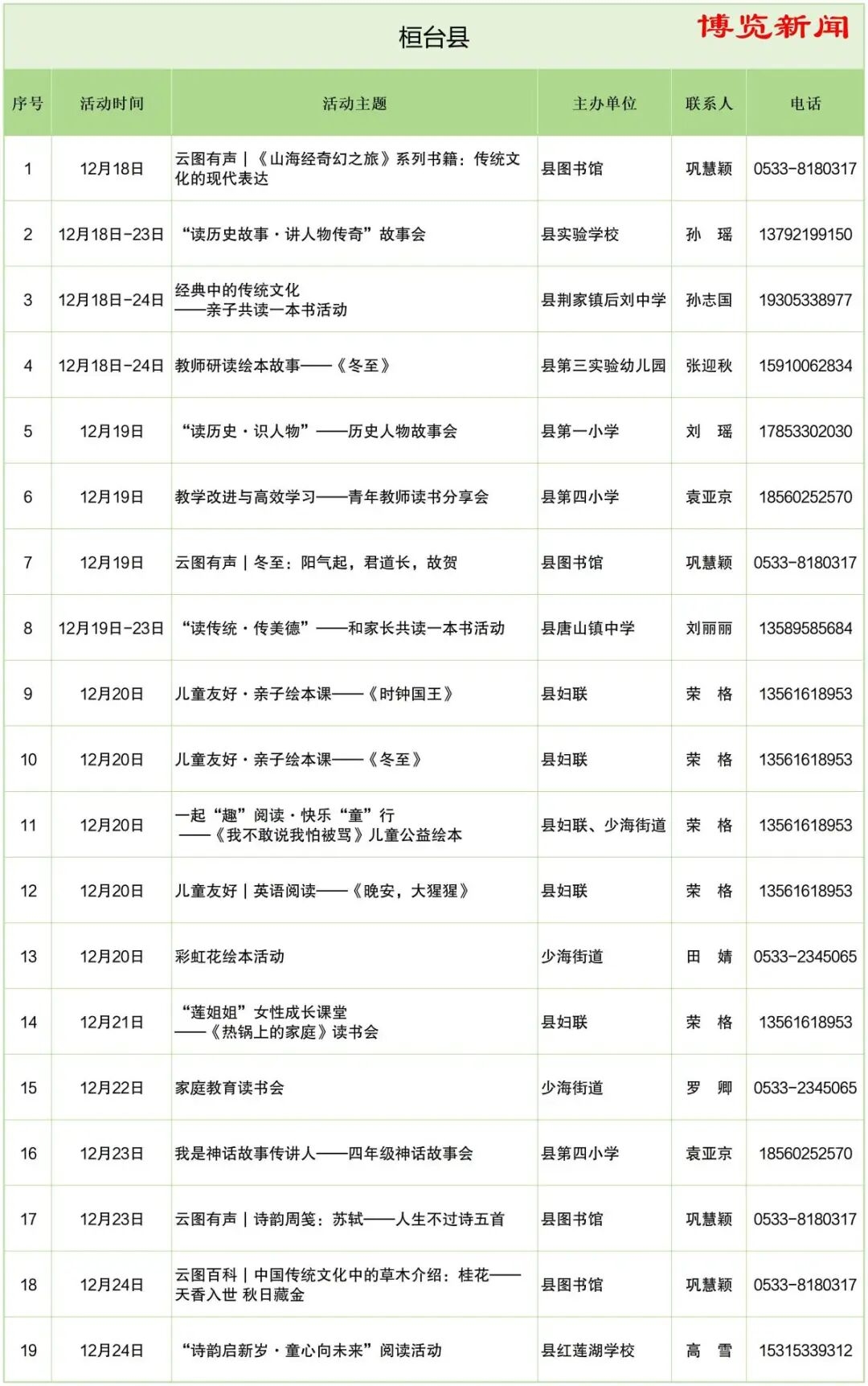 桓台县

博览新闻

| 序号 | 活动时间 | 活动主题 | 主办单位 | 联系人 | 电话 |
|---|---|---|---|---|---|
| 1 | 12月18日 | 云图有声｜《山海经奇幻之旅》系列书籍：传统文化的现代表达 | 县图书馆 | 巩慧颖 | 0533-8180317 |
| 2 | 12月18日-23日 | “读历史故事·讲人物传奇”故事会 | 县实验学校 | 孙 瑶 | 13792199150 |
| 3 | 12月18日-24日 | 经典中的传统文化——亲子共读一本书活动 | 县荆家镇后刘中学 | 孙志国 | 19305338977 |
| 4 | 12月18日-24日 | 教师研读绘本故事——《冬至》 | 县第三实验幼儿园 | 张迎秋 | 15910062834 |
| 5 | 12月19日 | “读历史·识人物”——历史人物故事会 | 县第一小学 | 刘 瑶 | 17853302030 |
| 6 | 12月19日 | 教学改进与高效学习——青年教师读书分享会 | 县第四小学 | 袁亚京 | 18560252570 |
| 7 | 12月19日 | 云图有声｜冬至：阳气起，君道长，故贺 | 县图书馆 | 巩慧颖 | 0533-8180317 |
| 8 | 12月19日-23日 | “读传统·传美德”——和家长共读一本书活动 | 县唐山镇中学 | 刘丽丽 | 13589585684 |
| 9 | 12月20日 | 儿童友好·亲子绘本课——《时钟国王》 | 县妇联 | 荣 格 | 13561618953 |
| 10 | 12月20日 | 儿童友好·亲子绘本课——《冬至》 | 县妇联 | 荣 格 | 13561618953 |
| 11 | 12月20日 | 一起“趣”阅读·快乐“童”行——《我不敢说我怕被骂》儿童公益绘本 | 县妇联、少海街道 | 荣 格 | 13561618953 |
| 12 | 12月20日 | 儿童友好｜英语阅读——《晚安，大猩猩》 | 县妇联 | 荣 格 | 13561618953 |
| 13 | 12月20日 | 彩虹花绘本活动 | 少海街道 | 田 婧 | 0533-2345065 |
| 14 | 12月21日 | “莲姐姐”女性成长课堂——《热锅上的家庭》读书会 | 县妇联 | 荣 格 | 13561618953 |
| 15 | 12月22日 | 家庭教育读书会 | 少海街道 | 罗 卿 | 0533-2345065 |
| 16 | 12月23日 | 我是神话故事传讲人——四年级神话故事会 | 县第四小学 | 袁亚京 | 18560252570 |
| 17 | 12月23日 | 云图有声｜诗韵周笺：苏轼——人生不过诗五首 | 县图书馆 | 巩慧颖 | 0533-8180317 |
| 18 | 12月24日 | 云图百科｜中国传统文化中的草木介绍：桂花——天香入世 秋日藏金 | 县图书馆 | 巩慧颖 | 0533-8180317 |
| 19 | 12月24日 | “诗韵启新岁·童心向未来”阅读活动 | 县红莲湖学校 | 高 雪 | 15315339312 |